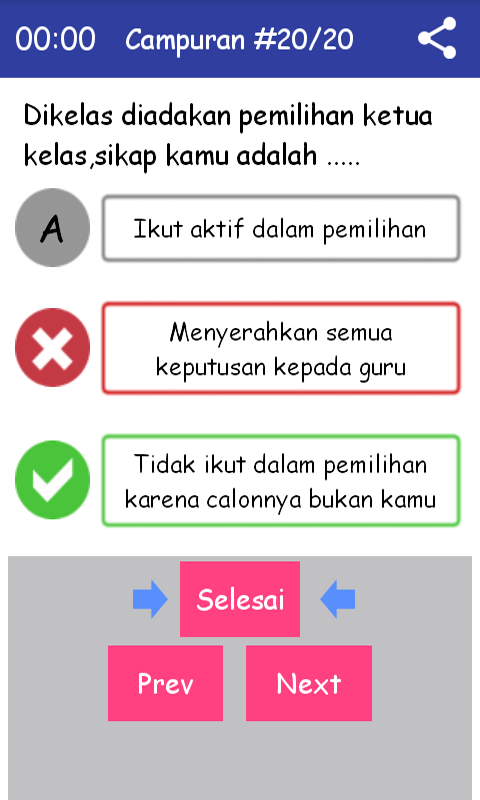 00:00 Campuran #20/20

Dikelas diadakan pemilihan ketua kelas,sikap kamu adalah .....

A

Ikut aktif dalam pemilihan

Menyerahkan semua keputusan kepada guru

Tidak ikut dalam pemilihan karena calonnya bukan kamu

Selesai

Prev

Next